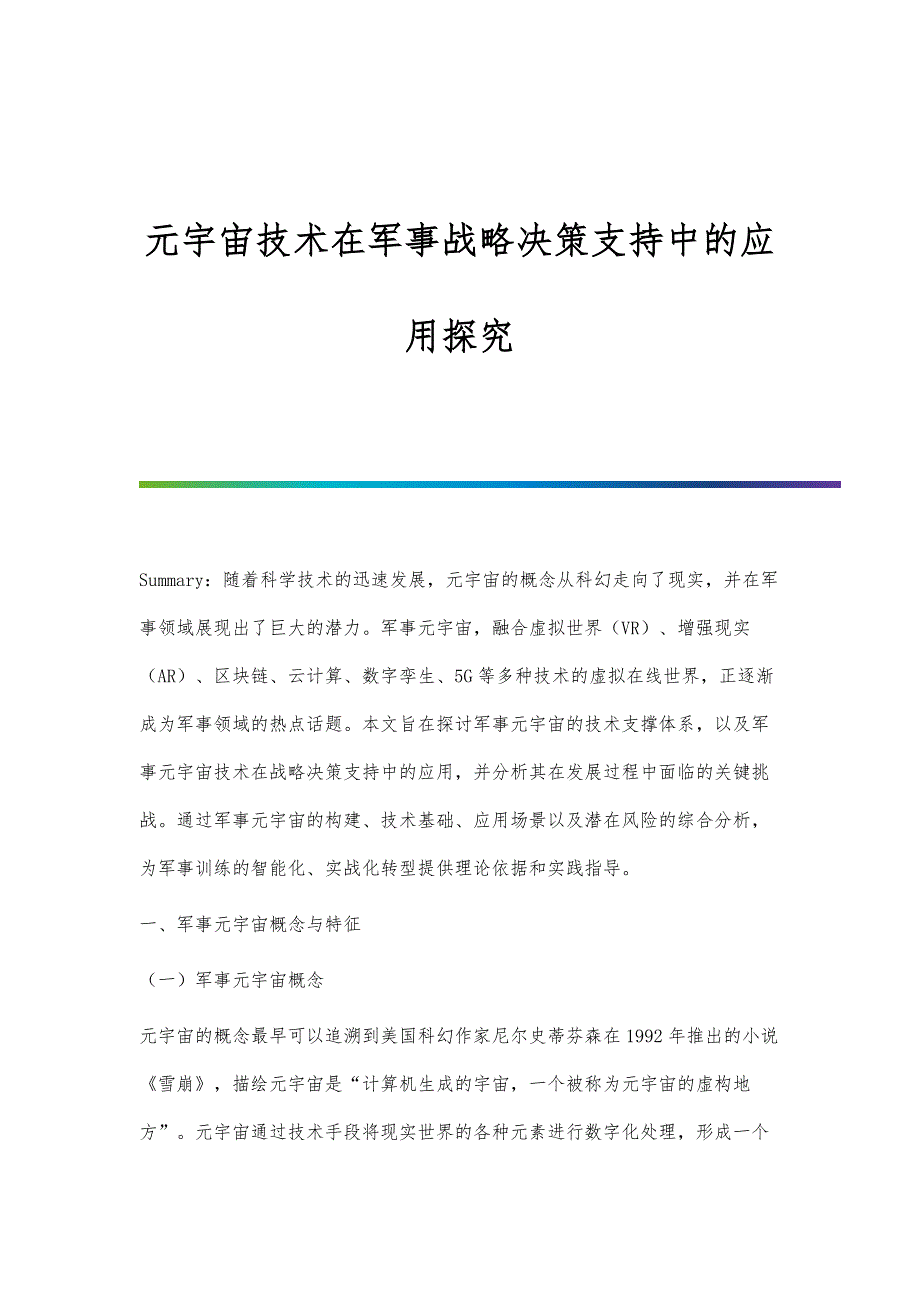 元宇宙技术在军事战略决策支持中的应用探究

Summary：随着科学技术的迅速发展，元宇宙的概念从科幻走向了现实，并在军事领域展现出了巨大的潜力。军事元宇宙，融合虚拟世界（VR）、增强现实（AR）、区块链、云计算、数字孪生、5G等多种技术的虚拟在线世界，正逐渐成为军事领域的热点话题。本文旨在探讨军事元宇宙的技术支撑体系，以及军事元宇宙技术在战略决策支持中的应用，并分析其在发展过程中面临的关键挑战。通过军事元宇宙的构建、技术基础、应用场景以及潜在风险的综合分析，为军事训练的智能化、实战化转型提供理论依据和实践指导。

一、军事元宇宙概念与特征

（一）军事元宇宙概念

元宇宙的概念最早可以追溯到美国科幻作家尼尔史蒂芬森在1992年推出的小说《雪崩》，描绘元宇宙是“计算机生成的宇宙，一个被称为元宇宙的虚构地方”。元宇宙通过技术手段将现实世界的各种元素进行数字化处理，形成一个